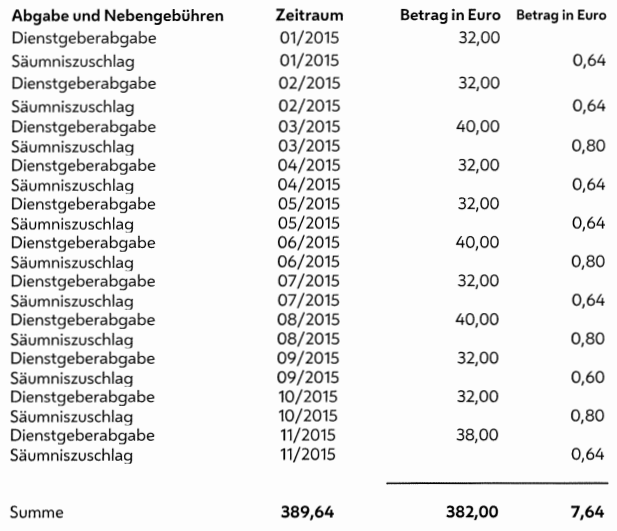 | Abgabe und Nebengebühren | Zeitraum | Betrag in Euro | Betrag in Euro |
|---|---|---|---|
| Dienstgeberabgabe | 01/2015 | 32,00 | |
| Säumniszuschlag | 01/2015 | | 0,64 |
| Dienstgeberabgabe | 02/2015 | 32,00 | |
| Säumniszuschlag | 02/2015 | | 0,64 |
| Dienstgeberabgabe | 03/2015 | 40,00 | |
| Säumniszuschlag | 03/2015 | | 0,80 |
| Dienstgeberabgabe | 04/2015 | 32,00 | |
| Säumniszuschlag | 04/2015 | | 0,64 |
| Dienstgeberabgabe | 05/2015 | 32,00 | |
| Säumniszuschlag | 05/2015 | | 0,64 |
| Dienstgeberabgabe | 06/2015 | 40,00 | |
| Säumniszuschlag | 06/2015 | | 0,80 |
| Dienstgeberabgabe | 07/2015 | 32,00 | |
| Säumniszuschlag | 07/2015 | | 0,64 |
| Dienstgeberabgabe | 08/2015 | 40,00 | |
| Säumniszuschlag | 08/2015 | | 0,80 |
| Dienstgeberabgabe | 09/2015 | 32,00 | |
| Säumniszuschlag | 09/2015 | | 0,60 |
| Dienstgeberabgabe | 10/2015 | 32,00 | |
| Säumniszuschlag | 10/2015 | | 0,80 |
| Dienstgeberabgabe | 11/2015 | 38,00 | |
| Säumniszuschlag | 11/2015 | | 0,64 |
| Summe | 389,64 | 382,00 | 7,64 |